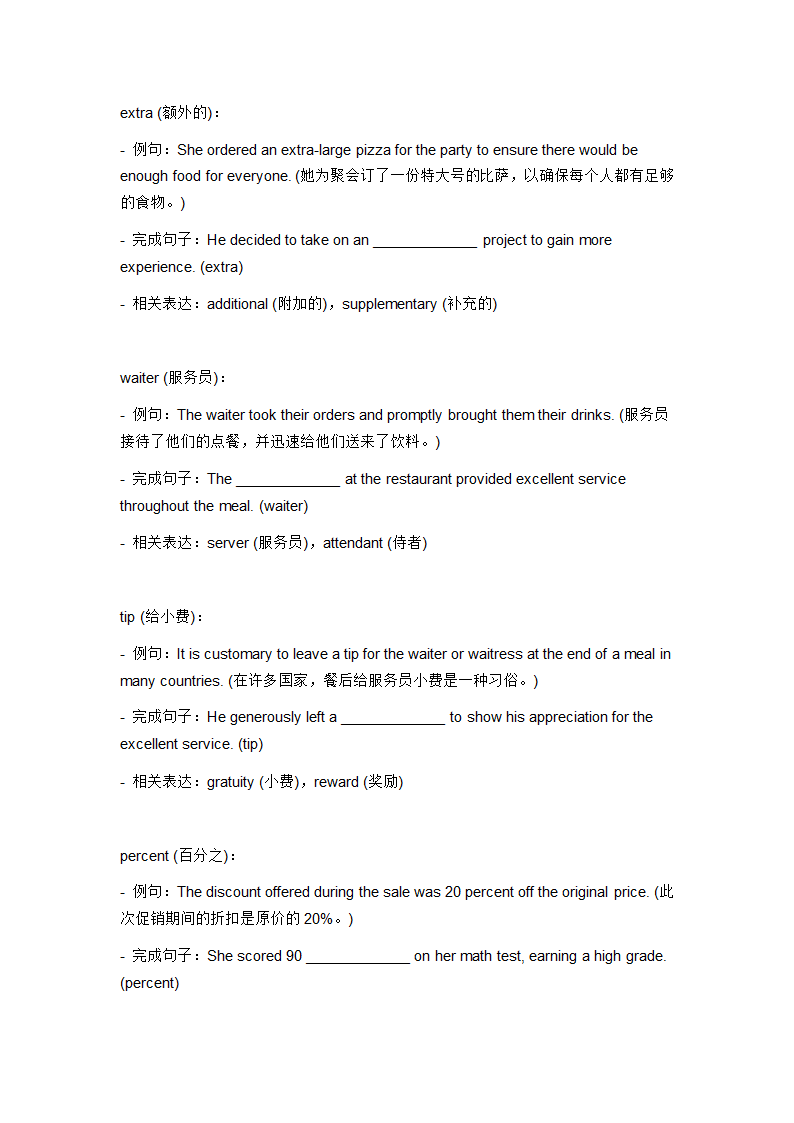 extra (额外的)：

- 例句：She ordered an extra-large pizza for the party to ensure there would be enough food for everyone. (她为聚会订了一份特大号的比萨，以确保每个人都有足够的食物。)

- 完成句子：He decided to take on an _____________ project to gain more experience. (extra)

- 相关表达：additional (附加的)，supplementary (补充的)

waiter (服务员)：

- 例句：The waiter took their orders and promptly brought them their drinks. (服务员接待了他们的点餐，并迅速给他们送来了饮料。)

- 完成句子：The _____________ at the restaurant provided excellent service throughout the meal. (waiter)

- 相关表达：server (服务员)，attendant (侍者)

tip (给小费)：

- 例句：It is customary to leave a tip for the waiter or waitress at the end of a meal in many countries. (在许多国家，餐后给服务员小费是一种习俗。)

- 完成句子：He generously left a _____________ to show his appreciation for the excellent service. (tip)

- 相关表达：gratuity (小费)，reward (奖励)

percent (百分之)：

- 例句：The discount offered during the sale was 20 percent off the original price. (此次促销期间的折扣是原价的 20%。)

- 完成句子：She scored 90 _____________ on her math test, earning a high grade. (percent)